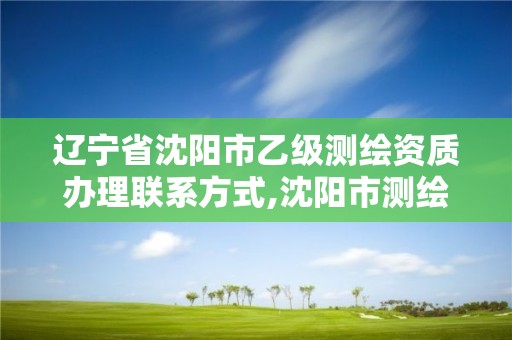 辽宁省沈阳市乙级测绘资质办理联系方式,沈阳市测绘